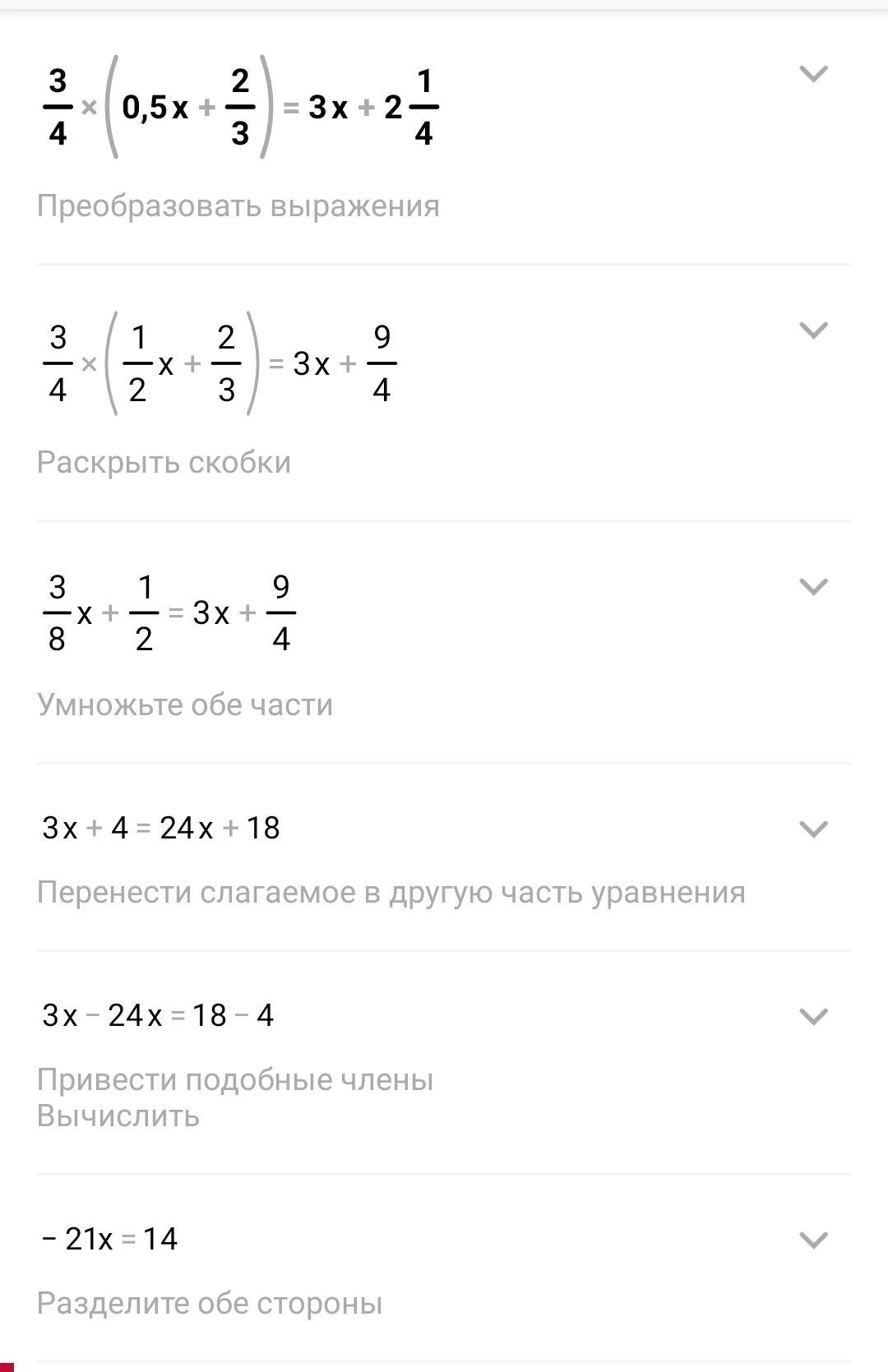 $\frac{3}{4} \times \left(0,5x + \frac{2}{3}\right) = 3x + 2\frac{1}{4}$

Преобразовать выражения

$\frac{3}{4} \times \left(\frac{1}{2}x + \frac{2}{3}\right) = 3x + \frac{9}{4}$

Раскрыть скобки

$\frac{3}{8}x + \frac{1}{2} = 3x + \frac{9}{4}$

Умножьте обе части

$3x + 4 = 24x + 18$

Перенести слагаемое в другую часть уравнения

$3x - 24x = 18 - 4$

Привести подобные члены
Вычислить

$-21x = 14$

Разделите обе стороны